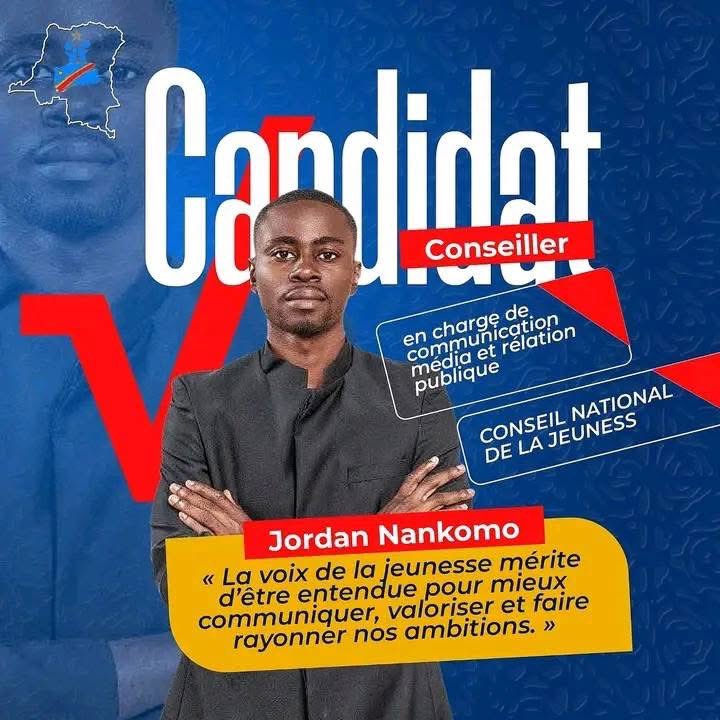 Candidat

Conseiller

en charge de communication média et rélation publique

CONSEIL NATIONAL DE LA JEUNESS

Jordan Nankomo

« La voix de la jeunesse mérite d'être entendue pour mieux communiquer, valoriser et faire rayonner nos ambitions. »